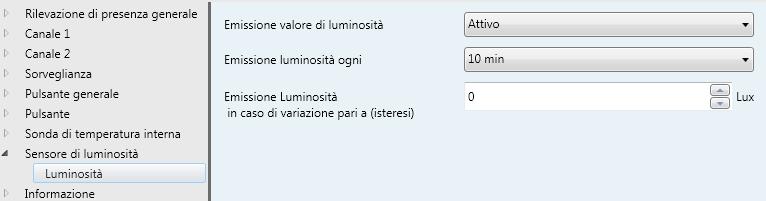 Rilevazione di presenza generale
Canale 1
Canale 2
Sorveglianza
Pulsante generale
Pulsante
Sonda di temperatura interna
Sensore di luminosità
Luminosità
Informazione

Emissione valore di luminosità
Attivo

Emissione luminosità ogni
10 min

Emissione Luminosità in caso di variazione pari a (isteresi)
0
Lux